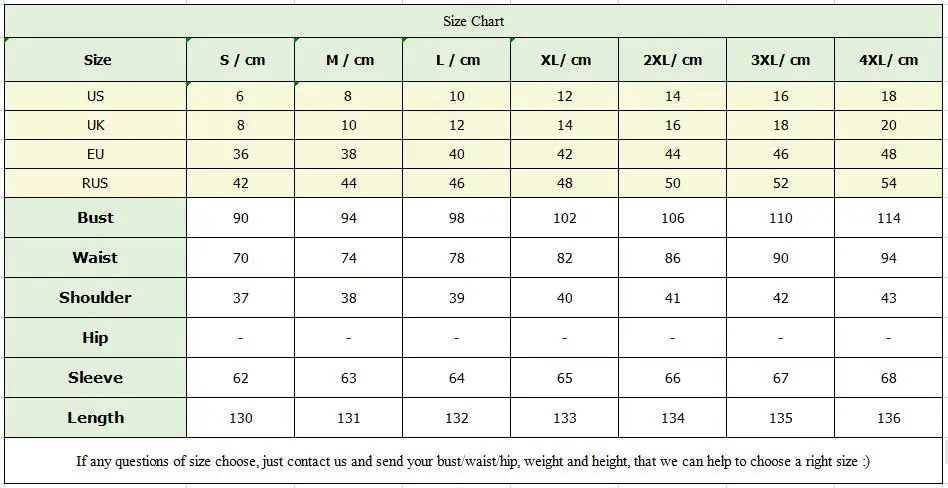 Size Chart

| Size | S / cm | M / cm | L / cm | XL/ cm | 2XL/ cm | 3XL/ cm | 4XL/ cm |
|---|---|---|---|---|---|---|---|
| US | 6 | 8 | 10 | 12 | 14 | 16 | 18 |
| UK | 8 | 10 | 12 | 14 | 16 | 18 | 20 |
| EU | 36 | 38 | 40 | 42 | 44 | 46 | 48 |
| RUS | 42 | 44 | 46 | 48 | 50 | 52 | 54 |
| Bust | 90 | 94 | 98 | 102 | 106 | 110 | 114 |
| Waist | 70 | 74 | 78 | 82 | 86 | 90 | 94 |
| Shoulder | 37 | 38 | 39 | 40 | 41 | 42 | 43 |
| Hip | - | - | - | - | - | - | - |
| Sleeve | 62 | 63 | 64 | 65 | 66 | 67 | 68 |
| Length | 130 | 131 | 132 | 133 | 134 | 135 | 136 |

If any questions of size choose, just contact us and send your bust/waist/hip, weight and height, that we can help to choose a right size :)